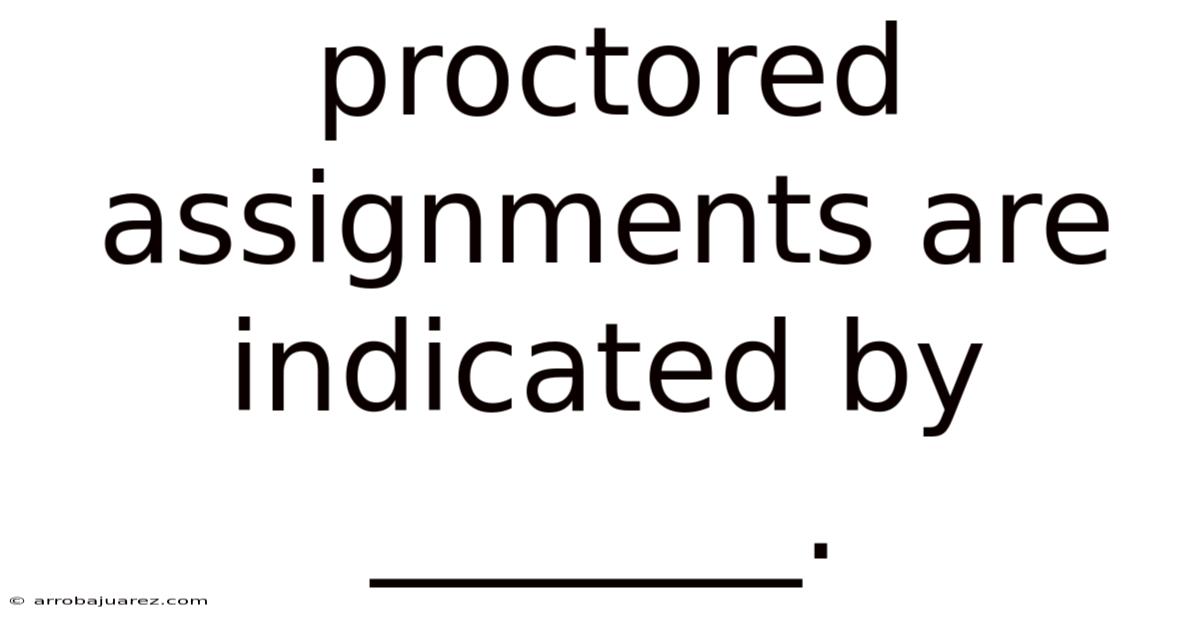 proctored assignments are indicated by ________.

© arrobajuarez.com